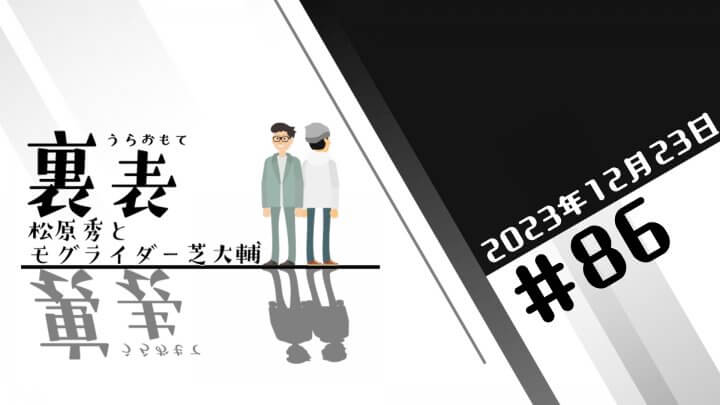 うらおもて
裏表
松原秀と
モグライダー芝大輔

2023年12月23日
#86